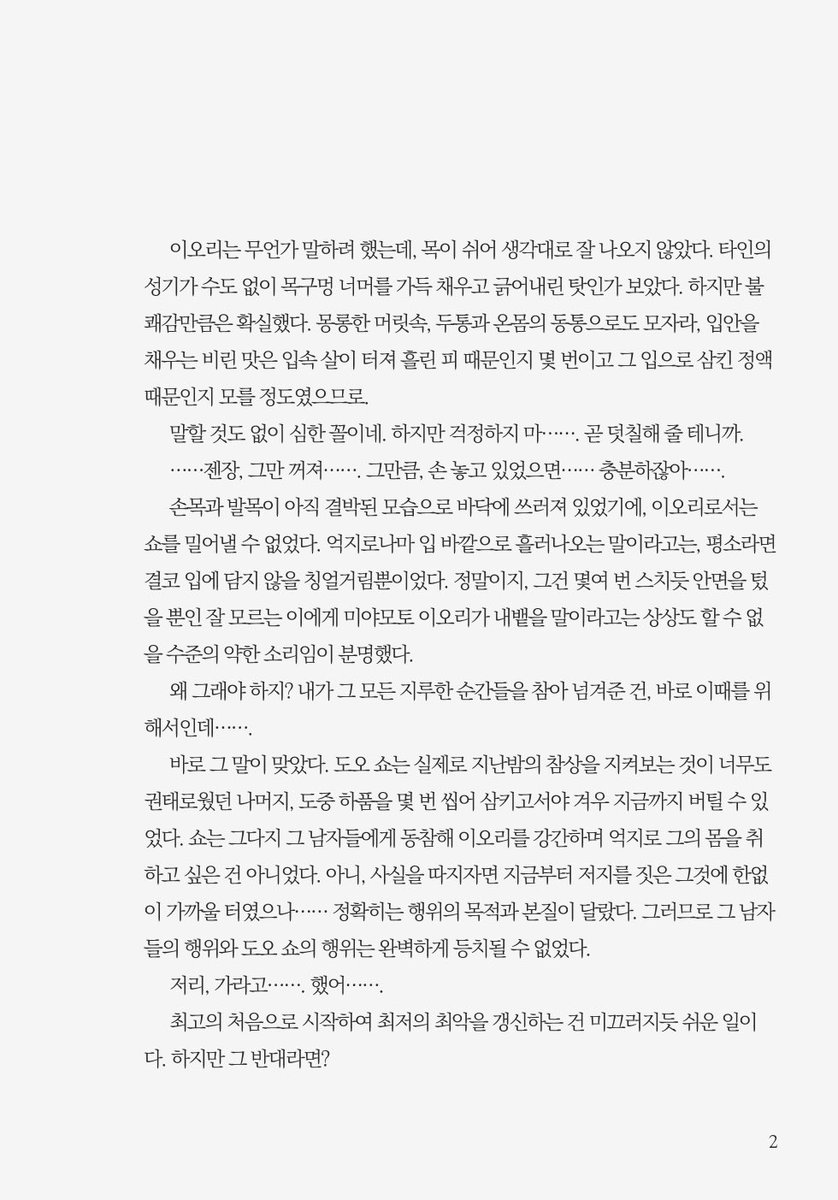 이오리는 무언가 말하려 했는데, 목이 쉬어 생각대로 잘 나오지 않았다. 타인의 성기가 수도 없이 목구멍 너머를 가득 채우고 긁어내린 탓인가 보았다. 하지만 불쾌감만큼은 확실했다. 몽롱한 머릿속, 두통과 온몸의 동통으로도 모자라, 입안을 채우는 비린 맛은 입속 살이 터져 흘린 피 때문인지 몇 번이고 그 입으로 삼킨 정액 때문인지 모를 정도였으므로.

말할 것도 없이 심한 꼴이네. 하지만 걱정하지 마……. 곧 덧칠해 줄 테니까.

……젠장, 그만 꺼져……. 그만큼, 손 놓고 있었으면…… 충분하잖아…….

손목과 발목이 아직 결박된 모습으로 바닥에 쓰러져 있었기에, 이오리로서는 쇼를 밀어낼 수 없었다. 억지로나마 입 바깥으로 흘러나오는 말이라고는, 평소라면 결코 입에 담지 않을 칭얼거림뿐이었다. 정말이지, 그건 몇여 번 스치듯 안면을 텄을 뿐인 잘 모르는 이에게 미야모토 이오리가 내뱉을 말이라고는 상상도 할 수 없을 수준의 약한 소리임이 분명했다.

왜 그래야 하지? 내가 그 모든 지루한 순간들을 참아 넘겨준 건, 바로 이때를 위해서인데…….

바로 그 말이 맞았다. 도오 쇼는 실제로 지난밤의 참상을 지켜보는 것이 너무도 권태로웠던 나머지, 도중 하품을 몇 번 씹어 삼키고서야 겨우 지금까지 버틸 수 있었다. 쇼는 그다지 그 남자들에게 동참해 이오리를 강간하며 억지로 그의 몸을 취하고 싶은 건 아니었다. 아니, 사실을 따지자면 지금부터 저지를 짓은 그것에 한없이 가까울 터였으나…… 정확히는 행위의 목적과 본질이 달랐다. 그러므로 그 남자들의 행위와 도오 쇼의 행위는 완벽하게 등치될 수 없었다.

저리, 가라고……. 했어…….

최고의 처음으로 시작하여 최저의 최악을 갱신하는 건 미끄러지듯 쉬운 일이다. 하지만 그 반대라면?

2